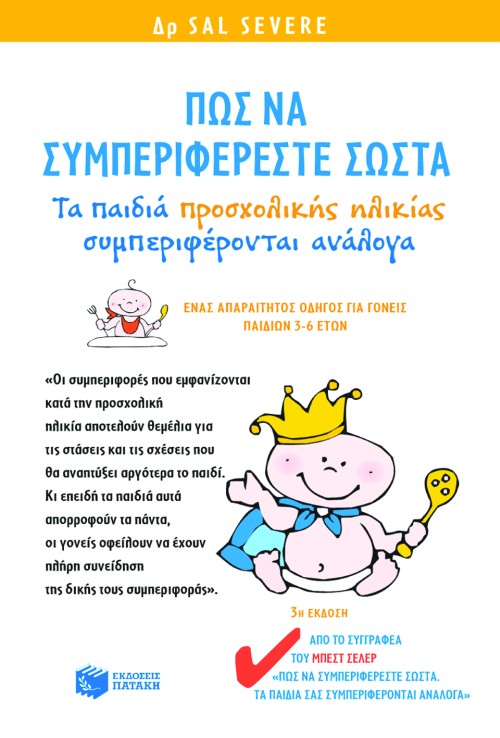 Δρ SAL SEVERE

ΠΩΣ ΝΑ ΣΥΜΠΕΡΙΦΕΡΕΣΤΕ ΣΩΣΤΑ

Τα παιδιά προσχολικής ηλικίας συμπεριφέρονται ανάλογα

ΕΝΑΣ ΑΠΑΡΑΙΤΗΤΟΣ ΟΔΗΓΟΣ ΓΙΑ ΓΟΝΕΙΣ ΠΑΙΔΙΩΝ 3-6 ΕΤΩΝ

«Οι συμπεριφορές που εμφανίζονται κατά την προσχολική ηλικία αποτελούν θεμέλια για τις στάσεις και τις σχέσεις που θα αναπτύξει αργότερα το παιδί. Κι επειδή τα παιδιά αυτά απορροφούν τα πάντα, οι γονείς οφείλουν να έχουν πλήρη συνείδηση της δικής τους συμπεριφοράς».

3η ΕΚΔΟΣΗ

ΑΠΟ ΤΟ ΣΥΓΓΡΑΦΕΑ ΤΟΥ ΜΠΕΣΤ ΣΕΛΕΡ «ΠΩΣ ΝΑ ΣΥΜΠΕΡΙΦΕΡΕΣΤΕ ΣΩΣΤΑ. ΤΑ ΠΑΙΔΙΑ ΣΑΣ ΣΥΜΠΕΡΙΦΕΡΟΝΤΑΙ ΑΝΑΛΟΓΑ»

ΕΚΔΟΣΕΙΣ ΠΑΤΑΚΗ